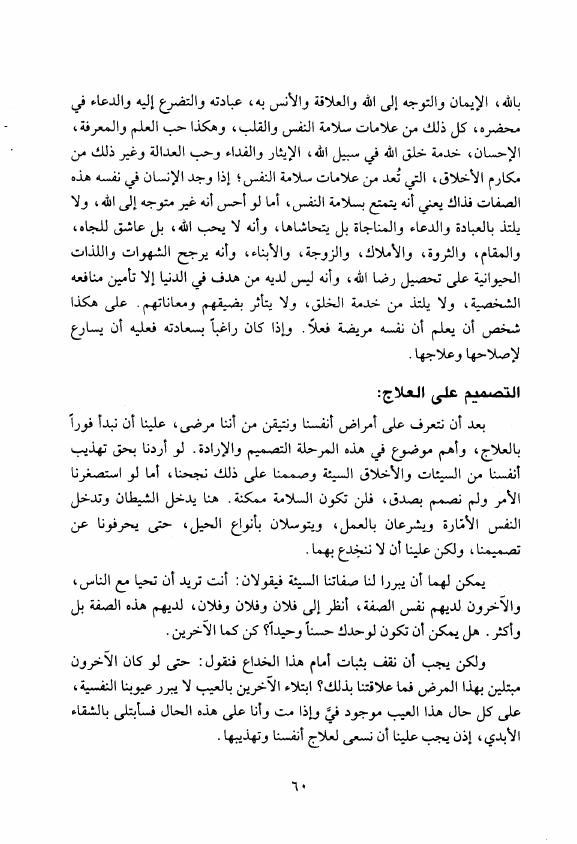 بالله، الإيمان والتوجه إلى الله والعلاقة والأنس به، عبادته والتضرع إليه والدعاء في محضره، كل ذلك من علامات سلامة النفس والقلب، وهكذا حب العلم والمعرفة، الإحسان، خدمة خلق الله في سبيل الله، الإيثار والفداء وحب العدالة وغير ذلك من مكارم الأخلاق، التي تُعد من علامات سلامة النفس؛ إذا وجد الإنسان في نفسه هذه الصفات فذاك يعني أنه يتمتع بسلامة النفس، أما لو أحس أنه غير متوجه إلى الله، ولا يلتذ بالعبادة والدعاء والمناجاة بل يتحاشاها، وأنه لا يحب الله، بل عاشق للجاه، والمقام، والثروة، والأملاك، والزوجة، والأبناء، وأنه يرجح الشهوات واللذات الحيوانية على تحصيل رضا الله، وأنه ليس لديه من هدف في الدنيا إلا تأمين منافعه الشخصية، ولا يلتذ من خدمة الخلق، ولا يتأثر بضيقهم ومعاناتهم. على هكذا شخص أن يعلم أن نفسه مريضة فعلاً. وإذا كان راغباً بسعادته فعليه أن يسارع لإصلاحها وعلاجها.

التصميم على العلاج:

بعد أن نتعرف على أمراض أنفسنا ونتيقن من أننا مرضى، علينا أن نبدأ فوراً بالعلاج، وأهم موضوع في هذه المرحلة التصميم والإرادة. لو أردنا بحق تهذيب أنفسنا من السيئات والأخلاق السيئة وصممنا على ذلك نجحنا، أما لو استصغرنا الأمر ولم نصمم بصدق، فلن تكون السلامة ممكنة. هنا يدخل الشيطان وتدخل النفس الأمّارة ويشرعان بالعمل، ويتوسلان بأنواع الحيل، حتى يحرفونا عن تصميمنا، ولكن علينا أن لا ننخدع بهما.

يمكن لهما أن يبررا لنا صفاتنا السيئة فيقولان: أنت تريد أن تحيا مع الناس، والآخرون لديهم نفس الصفة، أنظر إلى فلان وفلان وفلان، لديهم هذه الصفة بل وأكثر. هل يمكن أن تكون لوحدك حسناً وحيداً؟ كن كما الآخرين.

ولكن يجب أن نقف بثبات أمام هذا الخداع فنقول: حتى لو كان الآخرون مبتلين بهذا المرض فما علاقتنا بذلك؟ ابتلاء الآخرين بالعيب لا يبرر عيوبنا النفسية، على كل حال هذا العيب موجود فيَّ وإذا مت وأنا على هذه الحال فسأبتلى بالشقاء الأبدي، إذن يجب علينا أن نسعى لعلاج أنفسنا وتهذيبها.

٦٠